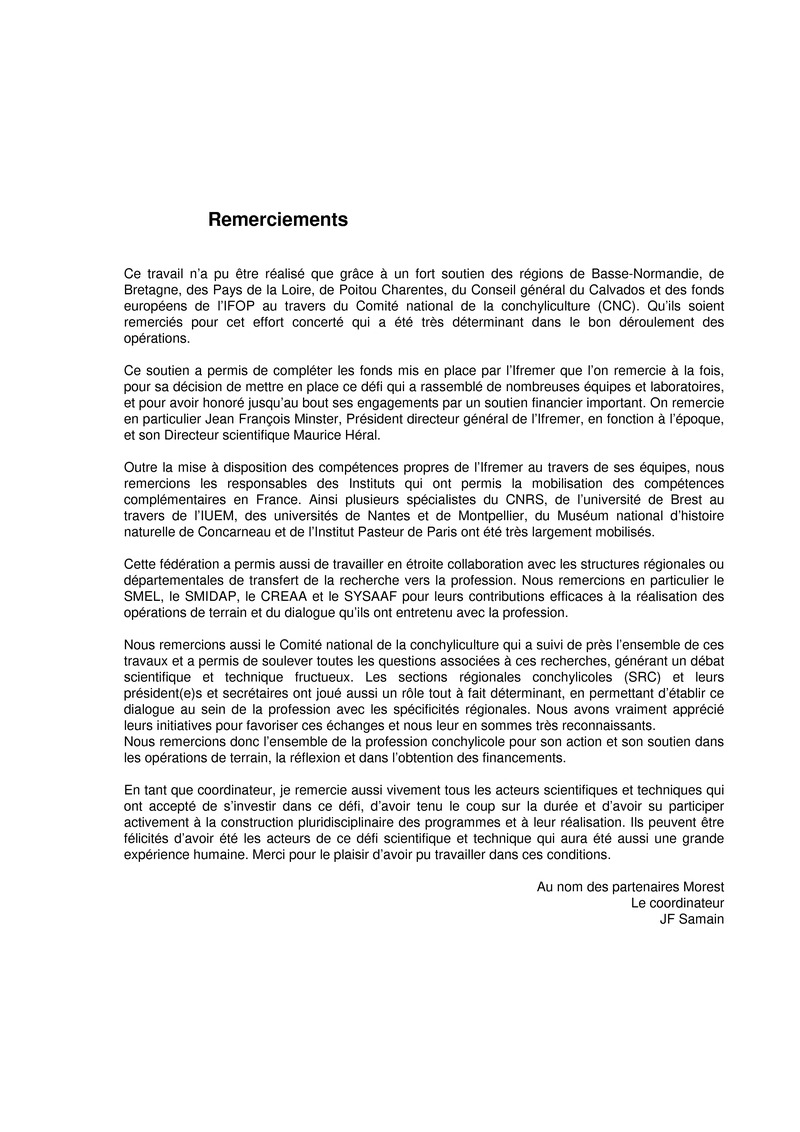 Remerciements

Ce travail n'a pu être réalisé que grâce à un fort soutien des régions de Basse-Normandie, de Bretagne, des Pays de la Loire, de Poitou Charentes, du Conseil général du Calvados et des fonds européens de l'IFOP au travers du Comité national de la conchyliculture (CNC). Qu'ils soient remerciés pour cet effort concerté qui a été très déterminant dans le bon déroulement des opérations.

Ce soutien a permis de compléter les fonds mis en place par l'Ifremer que l'on remercie à la fois, pour sa décision de mettre en place ce défi qui a rassemblé de nombreuses équipes et laboratoires, et pour avoir honoré jusqu'au bout ses engagements par un soutien financier important. On remercie en particulier Jean François Minster, Président directeur général de l'Ifremer, en fonction à l'époque, et son Directeur scientifique Maurice Héral.

Outre la mise à disposition des compétences propres de l'Ifremer au travers de ses équipes, nous remercions les responsables des Instituts qui ont permis la mobilisation des compétences complémentaires en France. Ainsi plusieurs spécialistes du CNRS, de l'université de Brest au travers de l'IUEM, des universités de Nantes et de Montpellier, du Muséum national d'histoire naturelle de Concarneau et de l'Institut Pasteur de Paris ont été très largement mobilisés.

Cette fédération a permis aussi de travailler en étroite collaboration avec les structures régionales ou départementales de transfert de la recherche vers la profession. Nous remercions en particulier le SMEL, le SMIDAP, le CREAA et le SYSAAF pour leurs contributions efficaces à la réalisation des opérations de terrain et du dialogue qu'ils ont entretenu avec la profession.

Nous remercions aussi le Comité national de la conchyliculture qui a suivi de près l'ensemble de ces travaux et a permis de soulever toutes les questions associées à ces recherches, générant un débat scientifique et technique fructueux. Les sections régionales conchylicoles (SRC) et leurs président(e)s et secrétaires ont joué aussi un rôle tout à fait déterminant, en permettant d'établir ce dialogue au sein de la profession avec les spécificités régionales. Nous avons vraiment apprécié leurs initiatives pour favoriser ces échanges et nous leur en sommes très reconnaissants.
Nous remercions donc l'ensemble de la profession conchylicole pour son action et son soutien dans les opérations de terrain, la réflexion et dans l'obtention des financements.

En tant que coordinateur, je remercie aussi vivement tous les acteurs scientifiques et techniques qui ont accepté de s'investir dans ce défi, d'avoir tenu le coup sur la durée et d'avoir su participer activement à la construction pluridisciplinaire des programmes et à leur réalisation. Ils peuvent être félicités d'avoir été les acteurs de ce défi scientifique et technique qui aura été aussi une grande expérience humaine. Merci pour le plaisir d'avoir pu travailler dans ces conditions.

Au nom des partenaires Morest
Le coordinateur
JF Samain